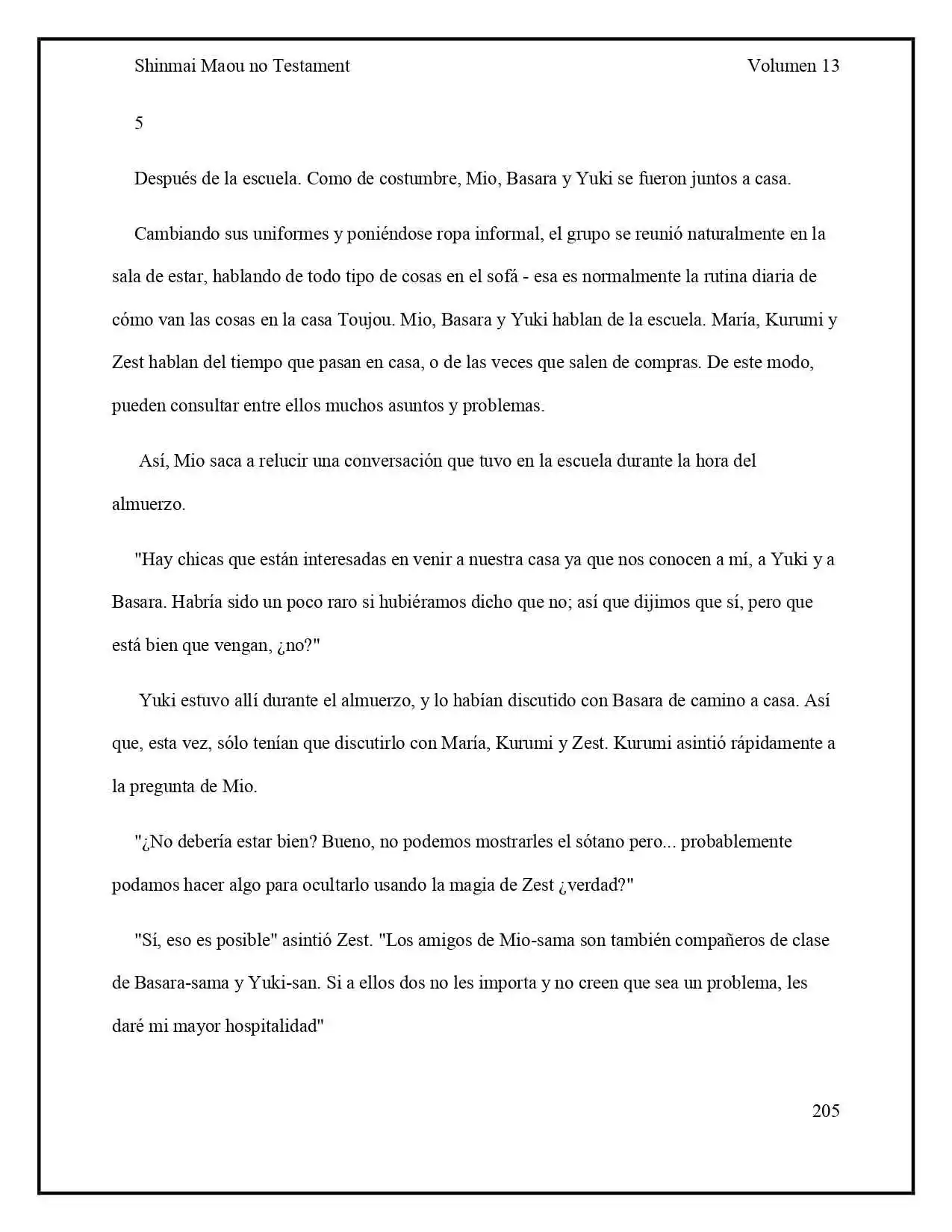 Shinmai Maou no Testament Volumen 13

5

Después de la escuela. Como de costumbre, Mio, Basara y Yuki se fueron juntos a casa.

Cambiando sus uniformes y poniéndose ropa informal, el grupo se reunió naturalmente en la sala de estar, hablando de todo tipo de cosas en el sofá - esa es normalmente la rutina diaria de cómo van las cosas en la casa Toujou. Mio, Basara y Yuki hablan de la escuela. María, Kurumi y Zest hablan del tiempo que pasan en casa, o de las veces que salen de compras. De este modo, pueden consultar entre ellos muchos asuntos y problemas.

Así, Mio saca a relucir una conversación que tuvo en la escuela durante la hora del almuerzo.

"Hay chicas que están interesadas en venir a nuestra casa ya que nos conocen a mí, a Yuki y a Basara. Habría sido un poco raro si hubiéramos dicho que no; así que dijimos que sí, pero que está bien que vengan, ¿no?"

Yuki estuvo allí durante el almuerzo, y lo habían discutido con Basara de camino a casa. Así que, esta vez, sólo tenían que discutirlo con María, Kurumi y Zest. Kurumi asintió rápidamente a la pregunta de Mio.

"¿No debería estar bien? Bueno, no podemos mostrarles el sótano pero... probablemente podamos hacer algo para ocultarlo usando la magia de Zest ¿verdad?"

"Sí, eso es posible" asintió Zest. "Los amigos de Mio-sama son también compañeros de clase de Basara-sama y Yuki-san. Si a ellos dos no les importa y no creen que sea un problema, les daré mi mayor hospitalidad"

205